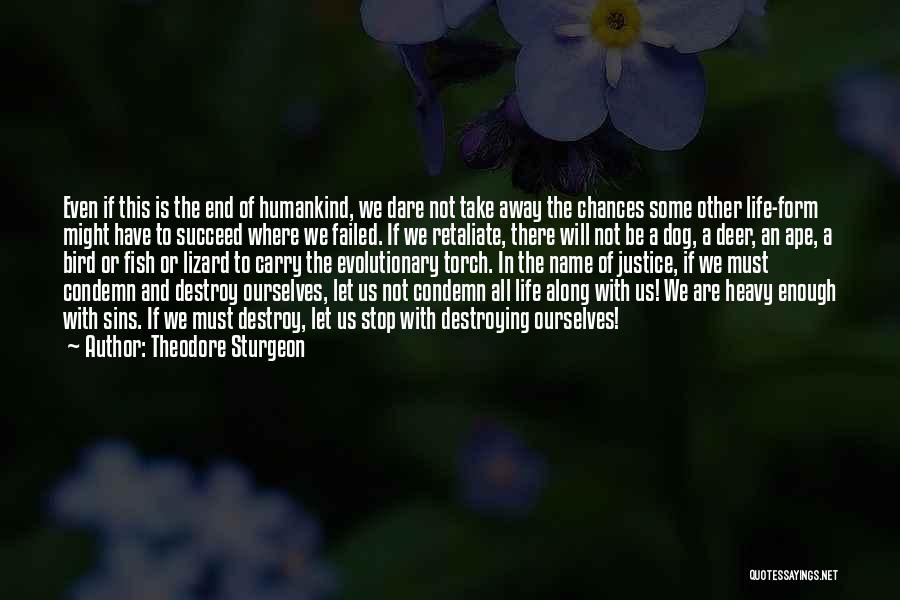 Even if this is the end of humankind, we dare not take away the chances some other life-form might have to succeed where we failed. If we retaliate, there will not be a dog, a deer, an ape, a bird or fish or lizard to carry the evolutionary torch. In the name of justice, if we must condemn and destroy ourselves, let us not condemn all life along with us! We are heavy enough with sins. If we must destroy, let us stop with destroying ourselves!
— Author: Theodore Sturgeon

QUOTESSAYINGS.NET